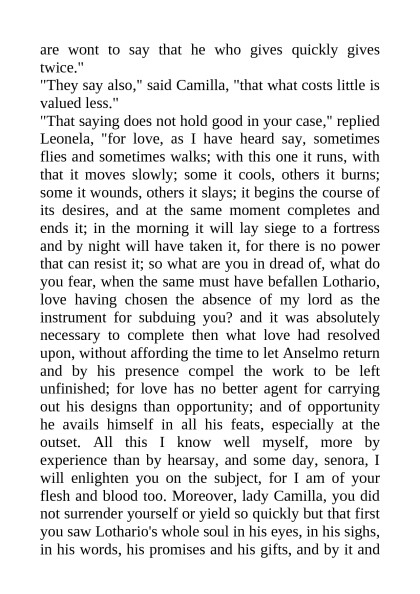 are wont to say that he who gives quickly gives twice."
"They say also," said Camilla, "that what costs little is valued less."
"That saying does not hold good in your case," replied Leonela, "for love, as I have heard say, sometimes flies and sometimes walks; with this one it runs, with that it moves slowly; some it cools, others it burns; some it wounds, others it slays; it begins the course of its desires, and at the same moment completes and ends it; in the morning it will lay siege to a fortress and by night will have taken it, for there is no power that can resist it; so what are you in dread of, what do you fear, when the same must have befallen Lothario, love having chosen the absence of my lord as the instrument for subduing you? and it was absolutely necessary to complete then what love had resolved upon, without affording the time to let Anselmo return and by his presence compel the work to be left unfinished; for love has no better agent for carrying out his designs than opportunity; and of opportunity he avails himself in all his feats, especially at the outset. All this I know well myself, more by experience than by hearsay, and some day, senora, I will enlighten you on the subject, for I am of your flesh and blood too. Moreover, lady Camilla, you did not surrender yourself or yield so quickly but that first you saw Lothario's whole soul in his eyes, in his sighs, in his words, his promises and his gifts, and by it and